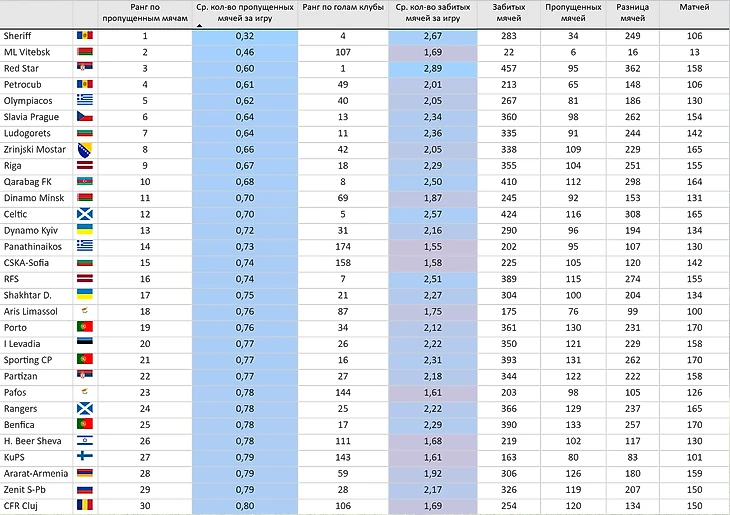 |  |  | Ранг по пропущенным мячам | Ср. кол-во пропущенных мячей за игру | Ранг по голам клубы | Ср. кол-во забитых мячей за игру | Забитых мячей | Пропущенных мячей | Разница мячей | Матчей |
|---|---|---|---|---|---|---|---|---|---|
| Sheriff |  | 1 | 0,32 | 4 | 2,67 | 283 | 34 | 249 | 106 |
| ML Vitebsk |  | 2 | 0,46 | 107 | 1,69 | 22 | 6 | 16 | 13 |
| Red Star |  | 3 | 0,60 | 1 | 2,89 | 457 | 95 | 362 | 158 |
| Petrocub |  | 4 | 0,61 | 49 | 2,01 | 213 | 65 | 148 | 106 |
| Olympiacos |  | 5 | 0,62 | 40 | 2,05 | 267 | 81 | 186 | 130 |
| Slavia Prague |  | 6 | 0,64 | 13 | 2,34 | 360 | 98 | 262 | 154 |
| Ludogorets |  | 7 | 0,64 | 11 | 2,36 | 335 | 91 | 244 | 142 |
| Zrinjski Mostar |  | 8 | 0,66 | 42 | 2,05 | 338 | 109 | 229 | 165 |
| Riga |  | 9 | 0,67 | 18 | 2,29 | 355 | 104 | 251 | 155 |
| Qarabag FK |  | 10 | 0,68 | 8 | 2,50 | 410 | 112 | 298 | 164 |
| Dinamo Minsk |  | 11 | 0,70 | 69 | 1,87 | 245 | 92 | 153 | 131 |
| Celtic |  | 12 | 0,70 | 5 | 2,57 | 424 | 116 | 308 | 165 |
| Dynamo Kyiv |  | 13 | 0,72 | 31 | 2,16 | 290 | 96 | 194 | 134 |
| Panathinaikos |  | 14 | 0,73 | 174 | 1,55 | 202 | 95 | 107 | 130 |
| CSKA-Sofia |  | 15 | 0,74 | 158 | 1,58 | 225 | 105 | 120 | 142 |
| RFS |  | 16 | 0,74 | 7 | 2,51 | 389 | 115 | 274 | 155 |
| Shakhtar D. |  | 17 | 0,75 | 21 | 2,27 | 304 | 100 | 204 | 134 |
| Aris Limassol |  | 18 | 0,76 | 87 | 1,75 | 175 | 76 | 99 | 100 |
| Porto |  | 19 | 0,76 | 34 | 2,12 | 361 | 130 | 231 | 170 |
| I Levadia |  | 20 | 0,77 | 26 | 2,22 | 350 | 121 | 229 | 158 |
| Sporting CP |  | 21 | 0,77 | 16 | 2,31 | 393 | 131 | 262 | 170 |
| Partizan |  | 22 | 0,77 | 27 | 2,18 | 344 | 122 | 222 | 158 |
| Pafos |  | 23 | 0,78 | 144 | 1,61 | 203 | 98 | 105 | 126 |
| Rangers |  | 24 | 0,78 | 25 | 2,22 | 366 | 129 | 237 | 165 |
| Benfica |  | 25 | 0,78 | 17 | 2,29 | 390 | 133 | 257 | 170 |
| H. Beer Sheva |  | 26 | 0,78 | 111 | 1,68 | 219 | 102 | 117 | 130 |
| KuPS |  | 27 | 0,79 | 143 | 1,61 | 163 | 80 | 83 | 101 |
| Ararat-Armenia |  | 28 | 0,79 | 59 | 1,92 | 306 | 126 | 180 | 159 |
| Zenit S-Pb |  | 29 | 0,79 | 28 | 2,17 | 326 | 119 | 207 | 150 |
| CFR Cluj |  | 30 | 0,80 | 106 | 1,69 | 254 | 120 | 134 | 150 |